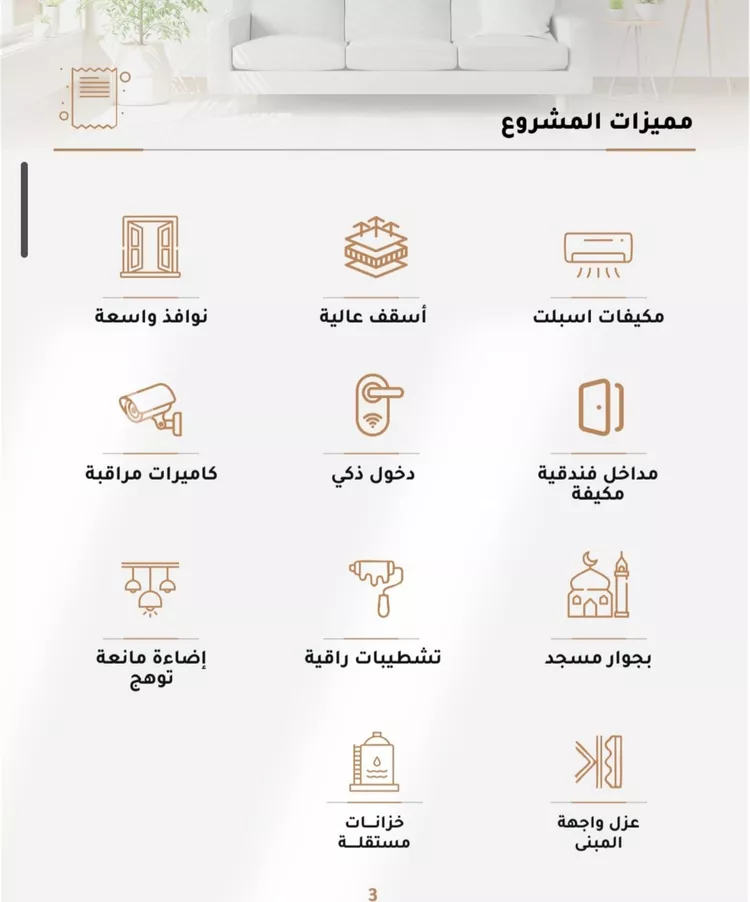 مميزات المشروع

مكيفات اسبلت

أسقف عالية

نوافذ واسعة

مداخل فندقية مكيفة

دخول ذكي

كاميرات مراقبة

بجوار مسجد

تشطيبات راقية

إضاءة مانعة توهج

عزل واجهة المبنى

خزانات مستقلة

3